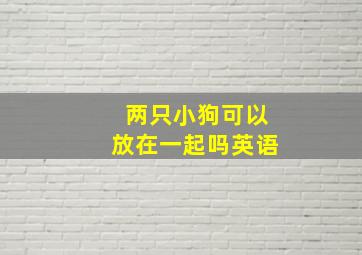 两只小狗可以放在一起吗英语